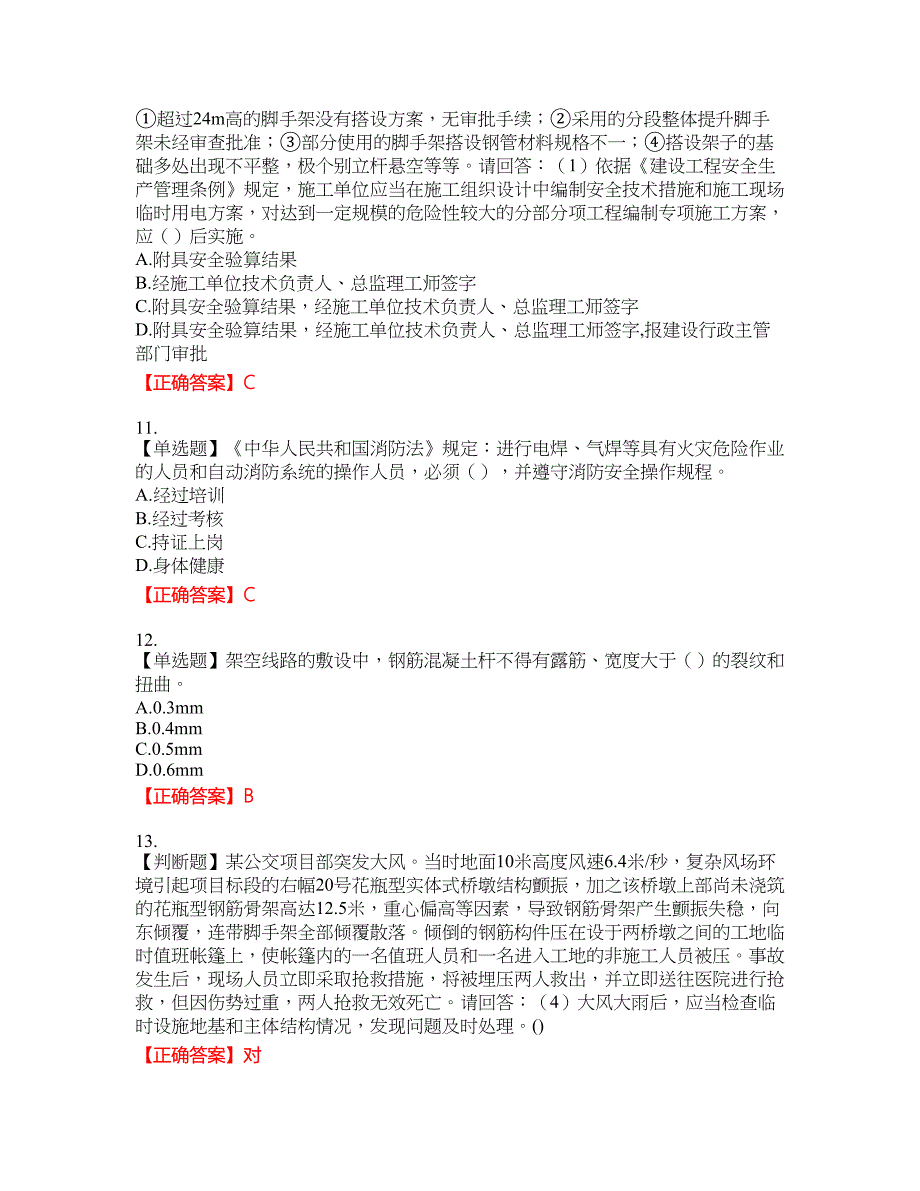 ①超过24m高的脚手架没有搭设方案，无审批手续；②采用的分段整体提升脚手架未经审查批准；③部分使用的脚手架搭设钢管材料规格不一；④搭设架子的基础多处出现不平整，极个别立杆悬空等等。请回答：（1）依据《建设工程安全生产管理条例》规定，施工单位应当在施工组织设计中编制安全技术措施和施工现场临时用电方案，对达到一定规模的危险性较大的分部分项工程编制专项施工方案，应（ ）后实施。
A.附具安全验算结果
B.经施工单位技术负责人、总监理工师签字
C.附具安全验算结果，经施工单位技术负责人、总监理工师签字
D.附具安全验算结果，经施工单位技术负责人、总监理工师签字,报建设行政主管部门审批
【正确答案】C

11.
【单选题】《中华人民共和国消防法》规定：进行电焊、气焊等具有火灾危险作业的人员和自动消防系统的操作人员，必须（ ），并遵守消防安全操作规程。
A.经过培训
B.经过考核
C.持证上岗
D.身体健康
【正确答案】C

12.
【单选题】架空线路的敷设中，钢筋混凝土杆不得有露筋、宽度大于（ ）的裂纹和扭曲。
A.0.3mm
B.0.4mm
C.0.5mm
D.0.6mm
【正确答案】B

13.
【判断题】某公交项目部突发大风。当时地面10米高度风速6.4米/秒，复杂风场环境引起项目标段的右幅20号花瓶型实体式桥墩结构颤振，加之该桥墩上部尚未浇筑的花瓶型钢筋骨架高达12.5米，重心偏高等因素，导致钢筋骨架产生颤振失稳，向东倾覆，连带脚手架全部倾覆散落。倾倒的钢筋构件压在设于两桥墩之间的工地临时值班帐篷上，使帐篷内的一名值班人员和一名进入工地的非施工人员被压。事故发生后，现场人员立即采取抢救措施，将被埋压两人救出，并立即送往医院进行抢救，但因伤势过重，两人抢救无效死亡。请回答：（4）大风大雨后，应当检查临时设施地基和主体结构情况，发现问题及时处理。()
【正确答案】对